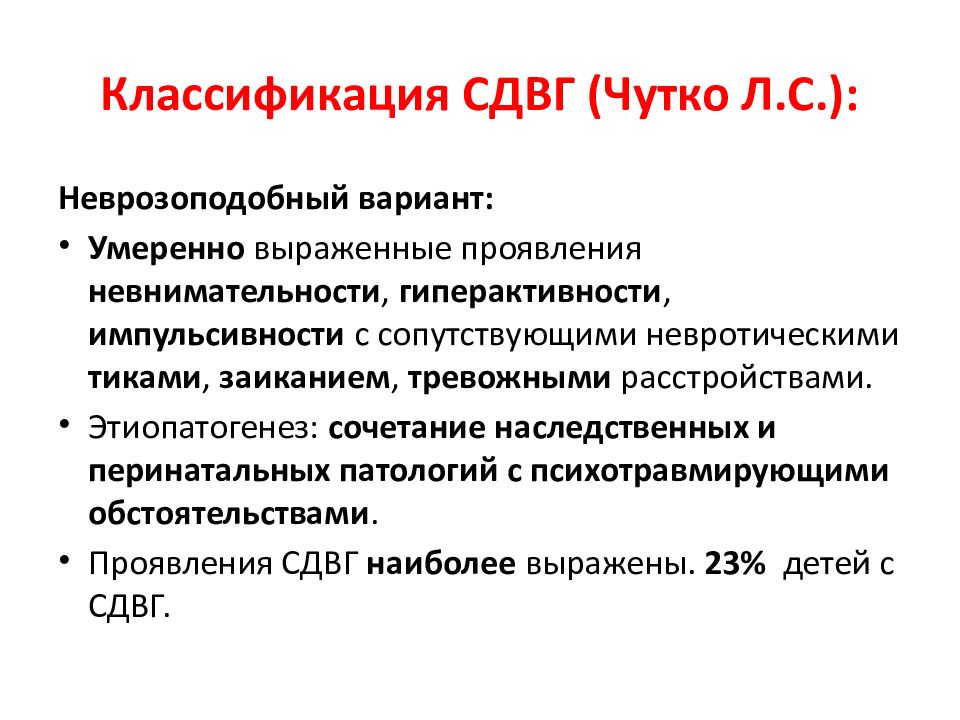 Классификация СДВГ (Чутко Л.С.):

Неврозоподобный вариант:

• Умеренно выраженные проявления невнимательности, гиперактивности, импульсивности с сопутствующими невротическими тиками, заиканием, тревожными расстройствами.

• Этиопатогенез: сочетание наследственных и перинатальных патологий с психотравмирующими обстоятельствами.

• Проявления СДВГ наиболее выражены. 23% детей с СДВГ.